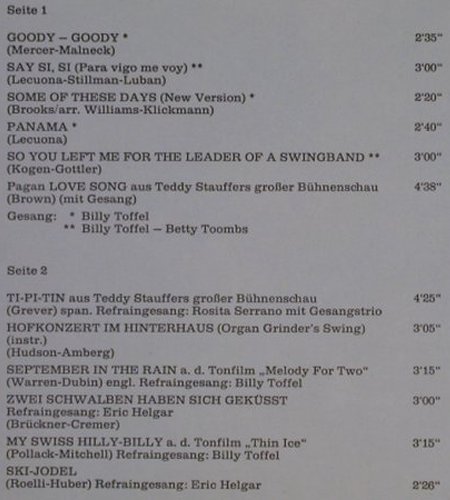 Seite 1

GOODY – GOODY * 2'35"
(Mercer-Malneck)

SAY SI, SI (Para vigo me voy) ** 3'00"
(Lecuona-Stillman-Luban)

SOME OF THESE DAYS (New Version) * 2'20"
(Brooks/arr. Williams-Klickmann)

PANAMA * 2'40"
(Lecuona)

SO YOU LEFT ME FOR THE LEADER OF A SWINGBAND ** 3'00"
(Kogen-Gottler)

Pagan LOVE SONG aus Teddy Stauffers großer Bühnenschau 4'38"
(Brown) (mit Gesang)

Gesang: * Billy Toffel
** Billy Toffel – Betty Toombs

Seite 2

TI-PI-TIN aus Teddy Stauffers großer Bühnenschau 4'25"
(Grever) span. Refraingesang: Rosita Serrano mit Gesangstrio

HOFKONZERT IM HINTERHAUS (Organ Grinder's Swing) 3'05"
(instr.)
(Hudson-Amberg)

SEPTEMBER IN THE RAIN a. d. Tonfilm „Melody For Two" 3'15"
(Warren-Dubin) engl. Refraingesang: Billy Toffel

ZWEI SCHWALBEN HABEN SICH GEKÜSST 3'00"
Refraingesang: Eric Helgar
(Brückner-Cremer)

MY SWISS HILLY-BILLY a. d. Tonfilm „Thin Ice" 3'15"
(Pollack-Mitchell) Refraingesang: Billy Toffel

SKI-JODEL
(Roelli-Huber) Refraingesang: Eric Helgar 2'26"